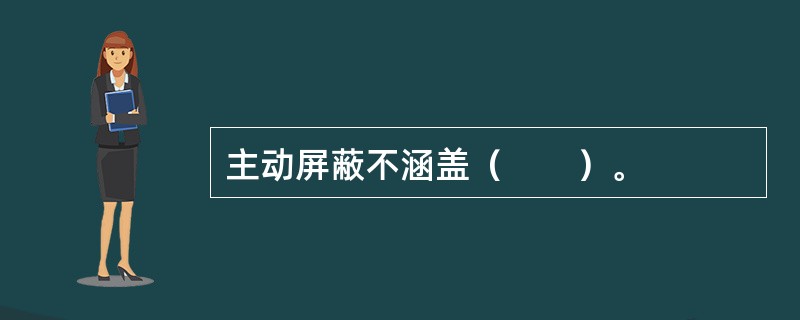 主动屏蔽不涵盖（　　）。